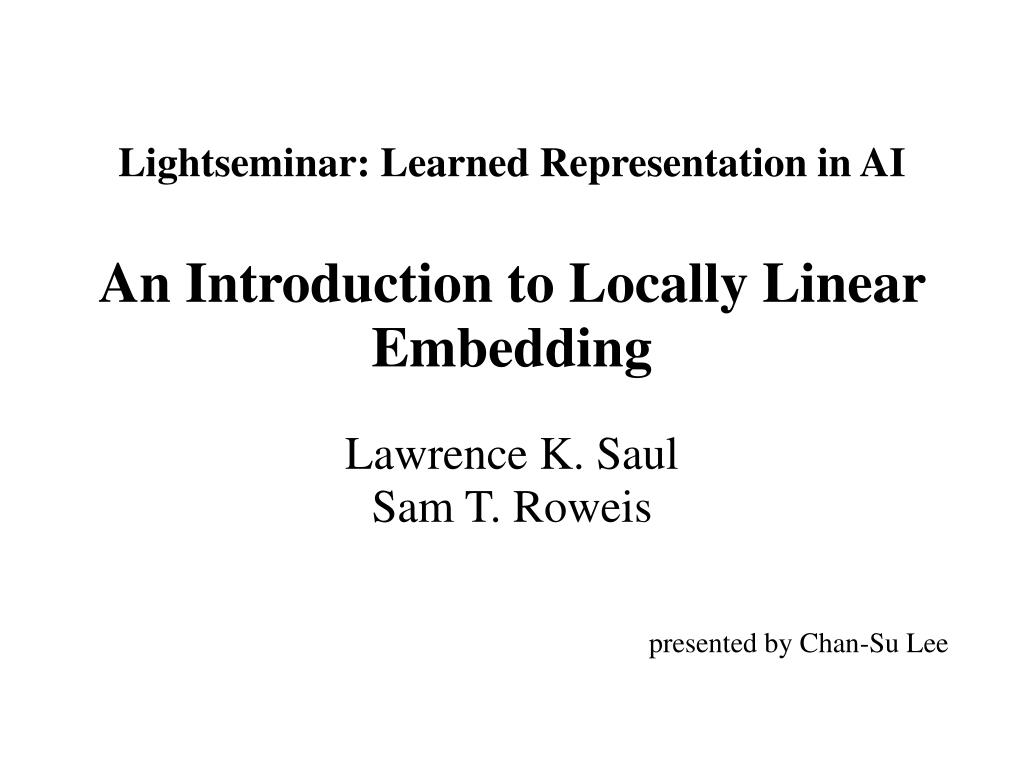 Lightseminar: Learned Representation in AI

An Introduction to Locally Linear Embedding

Lawrence K. Saul
Sam T. Roweis

presented by Chan-Su Lee